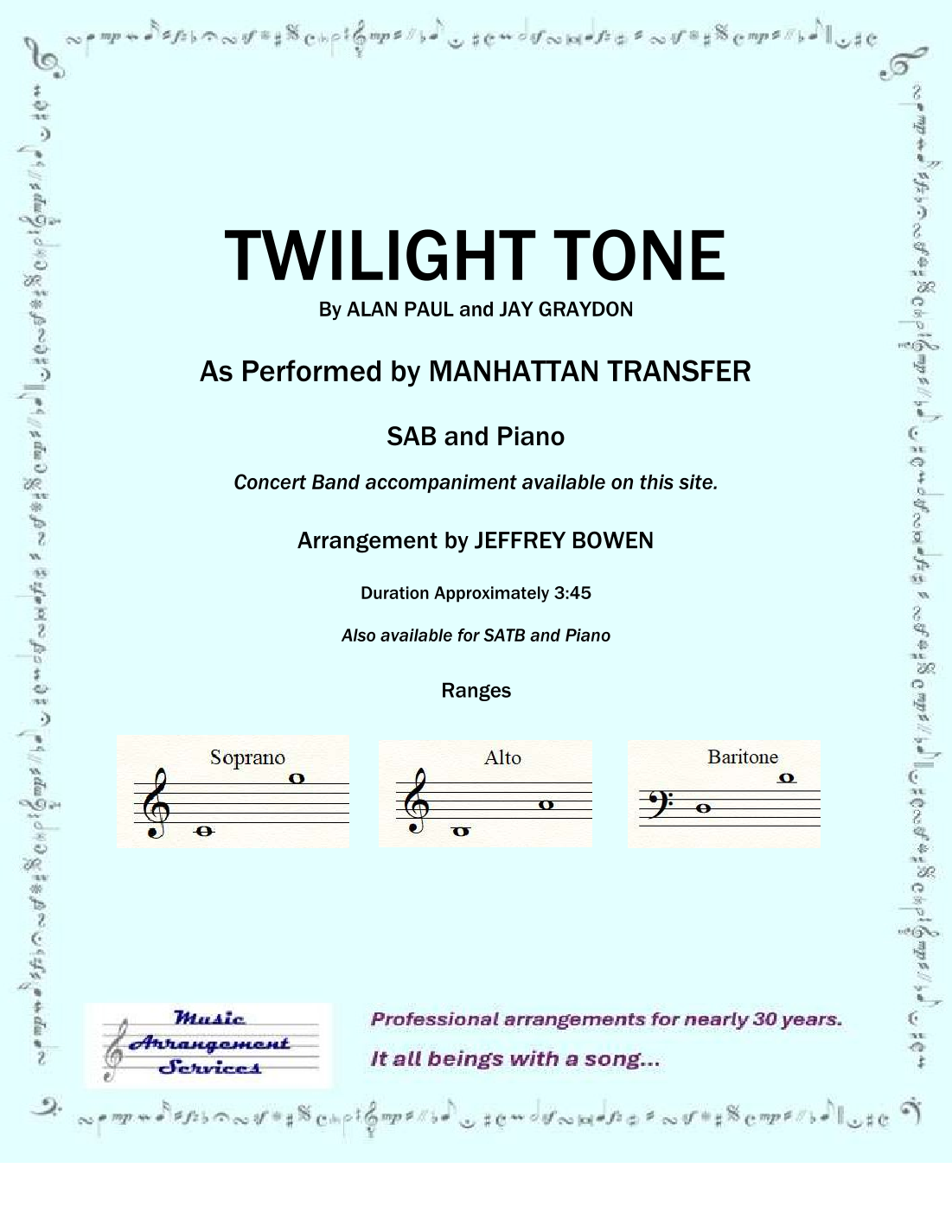 TWILIGHT TONE

By ALAN PAUL and JAY GRAYDON

As Performed by MANHATTAN TRANSFER

SAB and Piano

Concert Band accompaniment available on this site.

Arrangement by JEFFREY BOWEN

Duration Approximately 3:45

Also available for SATB and Piano

Ranges

Soprano

Alto

Baritone

Music Arrangement Services

Professional arrangements for nearly 30 years.

It all beings with a song...